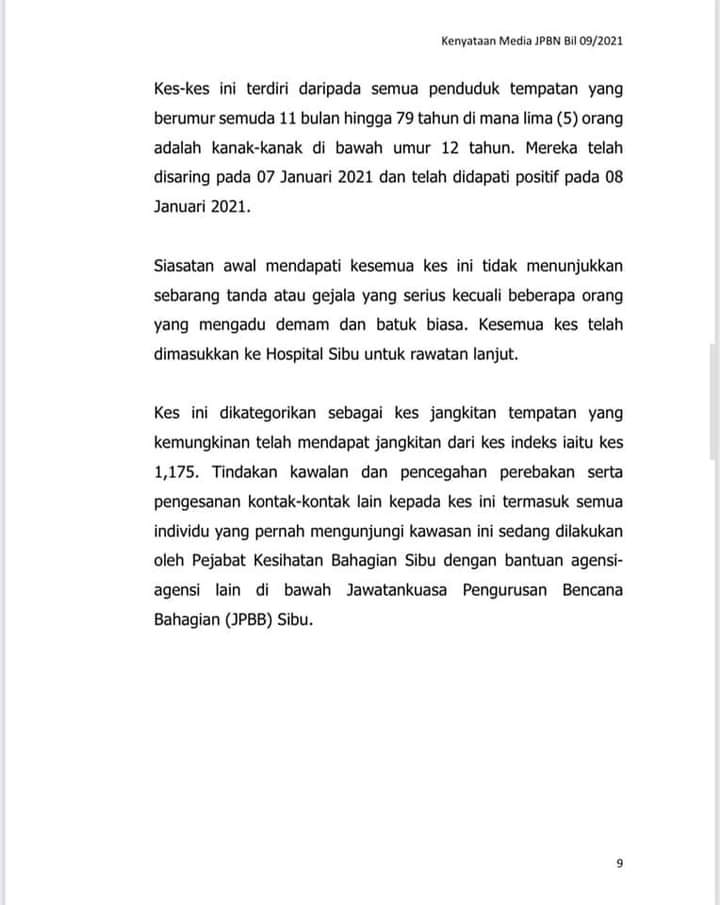 Kenyataan Media JPBN Bil 09/2021

Kes-kes ini terdiri daripada semua penduduk tempatan yang berumur semuda 11 bulan hingga 79 tahun di mana lima (5) orang adalah kanak-kanak di bawah umur 12 tahun. Mereka telah disaring pada 07 Januari 2021 dan telah didapati positif pada 08 Januari 2021.

Siasatan awal mendapati kesemua kes ini tidak menunjukkan sebarang tanda atau gejala yang serius kecuali beberapa orang yang mengadu demam dan batuk biasa. Kesemua kes telah dimasukkan ke Hospital Sibu untuk rawatan lanjut.

Kes ini dikategorikan sebagai kes jangkitan tempatan yang kemungkinan telah mendapat jangkitan dari kes indeks iaitu kes 1,175. Tindakan kawalan dan pencegahan perebakan serta pengesanan kontak-kontak lain kepada kes ini termasuk semua individu yang pernah mengunjungi kawasan ini sedang dilakukan oleh Pejabat Kesihatan Bahagian Sibu dengan bantuan agensi-agensi lain di bawah Jawatankuasa Pengurusan Bencana Bahagian (JPBB) Sibu.

9